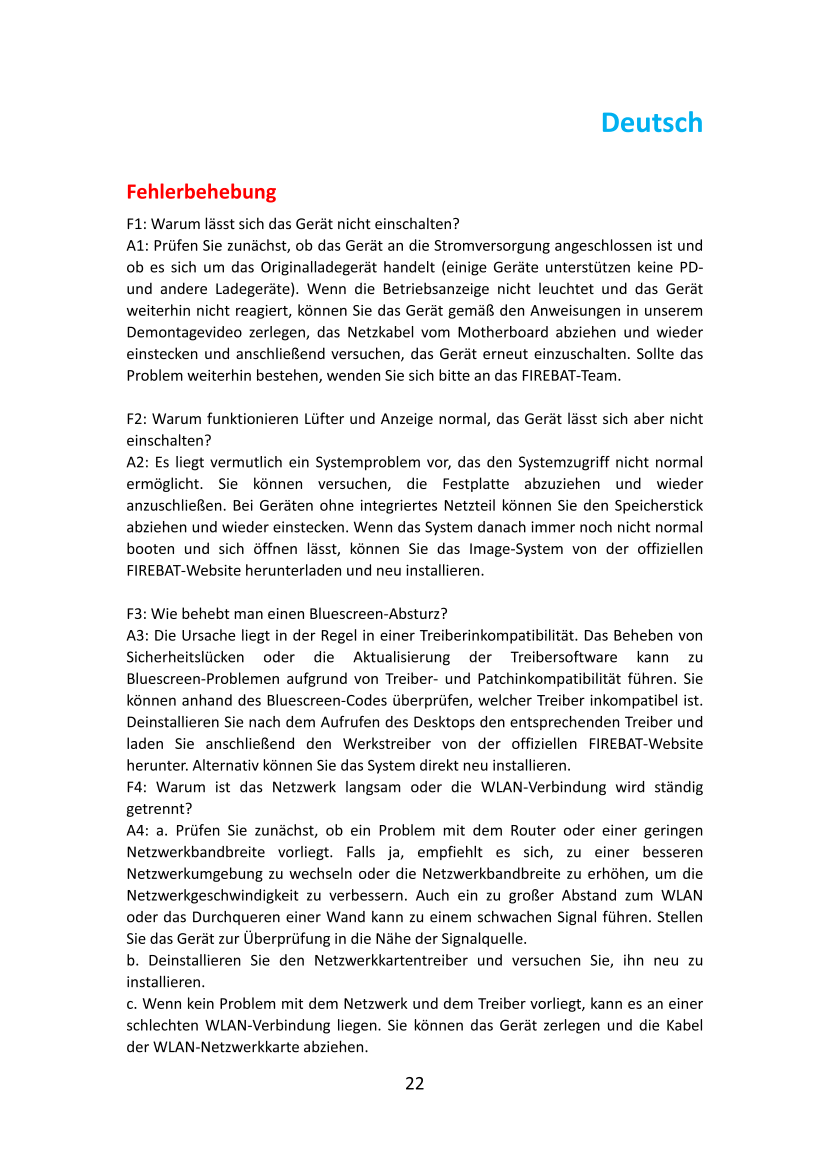 Deutsch

Fehlerbehebung

F1: Warum lässt sich das Gerät nicht einschalten?
A1: Prüfen Sie zunächst, ob das Gerät an die Stromversorgung angeschlossen ist und ob es sich um das Originalladegerät handelt (einige Geräte unterstützen keine PD- und andere Ladegeräte). Wenn die Betriebsanzeige nicht leuchtet und das Gerät weiterhin nicht reagiert, können Sie das Gerät gemäß den Anweisungen in unserem Demontagevideo zerlegen, das Netzkabel vom Motherboard abziehen und wieder einstecken und anschließend versuchen, das Gerät erneut einzuschalten. Sollte das Problem weiterhin bestehen, wenden Sie sich bitte an das FIREBAT-Team.

F2: Warum funktionieren Lüfter und Anzeige normal, das Gerät lässt sich aber nicht einschalten?
A2: Es liegt vermutlich ein Systemproblem vor, das den Systemzugriff nicht normal ermöglicht. Sie können versuchen, die Festplatte abzuziehen und wieder anzuschließen. Bei Geräten ohne integriertes Netzteil können Sie den Speicherstick abziehen und wieder einstecken. Wenn das System danach immer noch nicht normal booten und sich öffnen lässt, können Sie das Image-System von der offiziellen FIREBAT-Website herunterladen und neu installieren.

F3: Wie behebt man einen Bluescreen-Absturz?
A3: Die Ursache liegt in der Regel in einer Treiberinkompatibilität. Das Beheben von Sicherheitslücken oder die Aktualisierung der Treibersoftware kann zu Bluescreen-Problemen aufgrund von Treiber- und Patchinkompatibilität führen. Sie können anhand des Bluescreen-Codes überprüfen, welcher Treiber inkompatibel ist. Deinstallieren Sie nach dem Aufrufen des Desktops den entsprechenden Treiber und laden Sie anschließend den Werkstreiber von der offiziellen FIREBAT-Website herunter. Alternativ können Sie das System direkt neu installieren.
F4: Warum ist das Netzwerk langsam oder die WLAN-Verbindung wird ständig getrennt?
A4: a. Prüfen Sie zunächst, ob ein Problem mit dem Router oder einer geringen Netzwerkbandbreite vorliegt. Falls ja, empfiehlt es sich, zu einer besseren Netzwerkumgebung zu wechseln oder die Netzwerkbandbreite zu erhöhen, um die Netzwerkgeschwindigkeit zu verbessern. Auch ein zu großer Abstand zum WLAN oder das Durchqueren einer Wand kann zu einem schwachen Signal führen. Stellen Sie das Gerät zur Überprüfung in die Nähe der Signalquelle.
b. Deinstallieren Sie den Netzwerkkartentreiber und versuchen Sie, ihn neu zu installieren.
c. Wenn kein Problem mit dem Netzwerk und dem Treiber vorliegt, kann es an einer schlechten WLAN-Verbindung liegen. Sie können das Gerät zerlegen und die Kabel der WLAN-Netzwerkkarte abziehen.

22